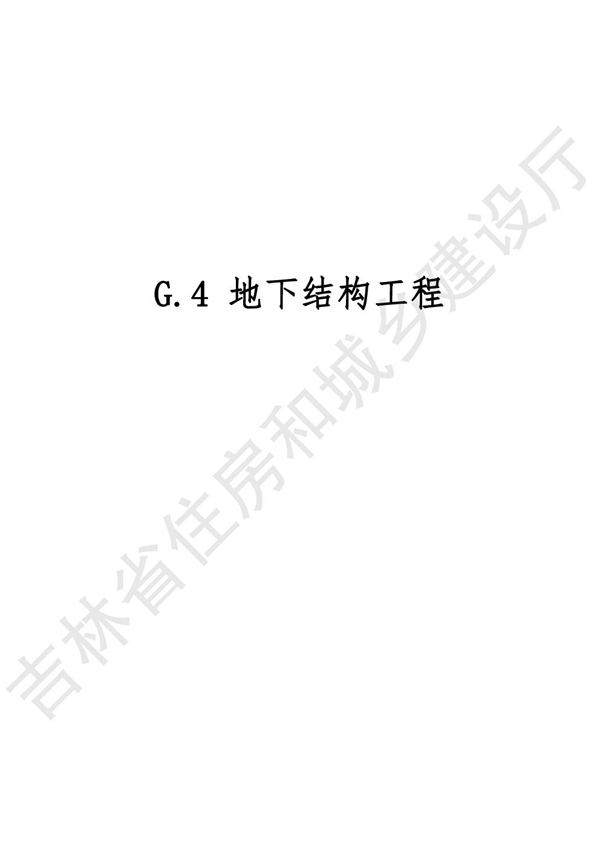 G.4 地下结构工程

吉林省住房和城乡建设厅